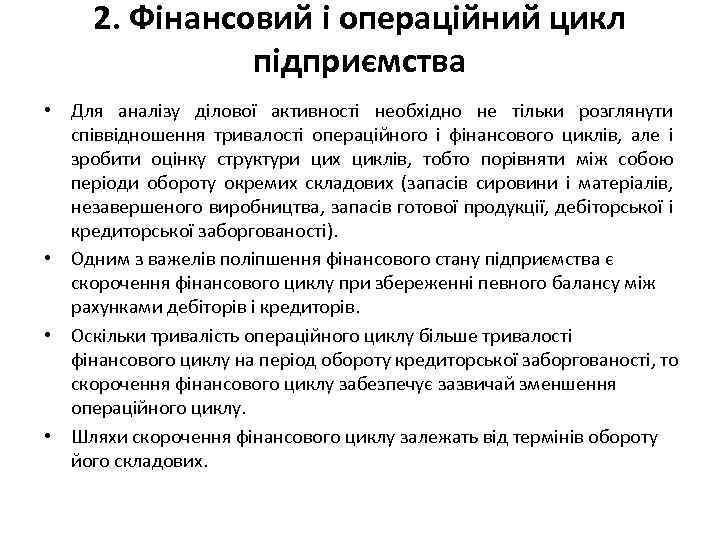 2. Фінансовий і операційний цикл підприємства

• Для аналізу ділової активності необхідно не тільки розглянути співвідношення тривалості операційного і фінансового циклів, але і зробити оцінку структури цих циклів, тобто порівняти між собою періоди обороту окремих складових (запасів сировини і матеріалів, незавершеного виробництва, запасів готової продукції, дебіторської і кредиторської заборгованості).

• Одним з важелів поліпшення фінансового стану підприємства є скорочення фінансового циклу при збереженні певного балансу між рахунками дебіторів і кредиторів.

• Оскільки тривалість операційного циклу більше тривалості фінансового циклу на період обороту кредиторської заборгованості, то скорочення фінансового циклу забезпечує зазвичай зменшення операційного циклу.

• Шляхи скорочення фінансового циклу залежать від термінів обороту його складових.